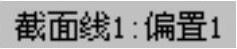 截面线1：偏置1